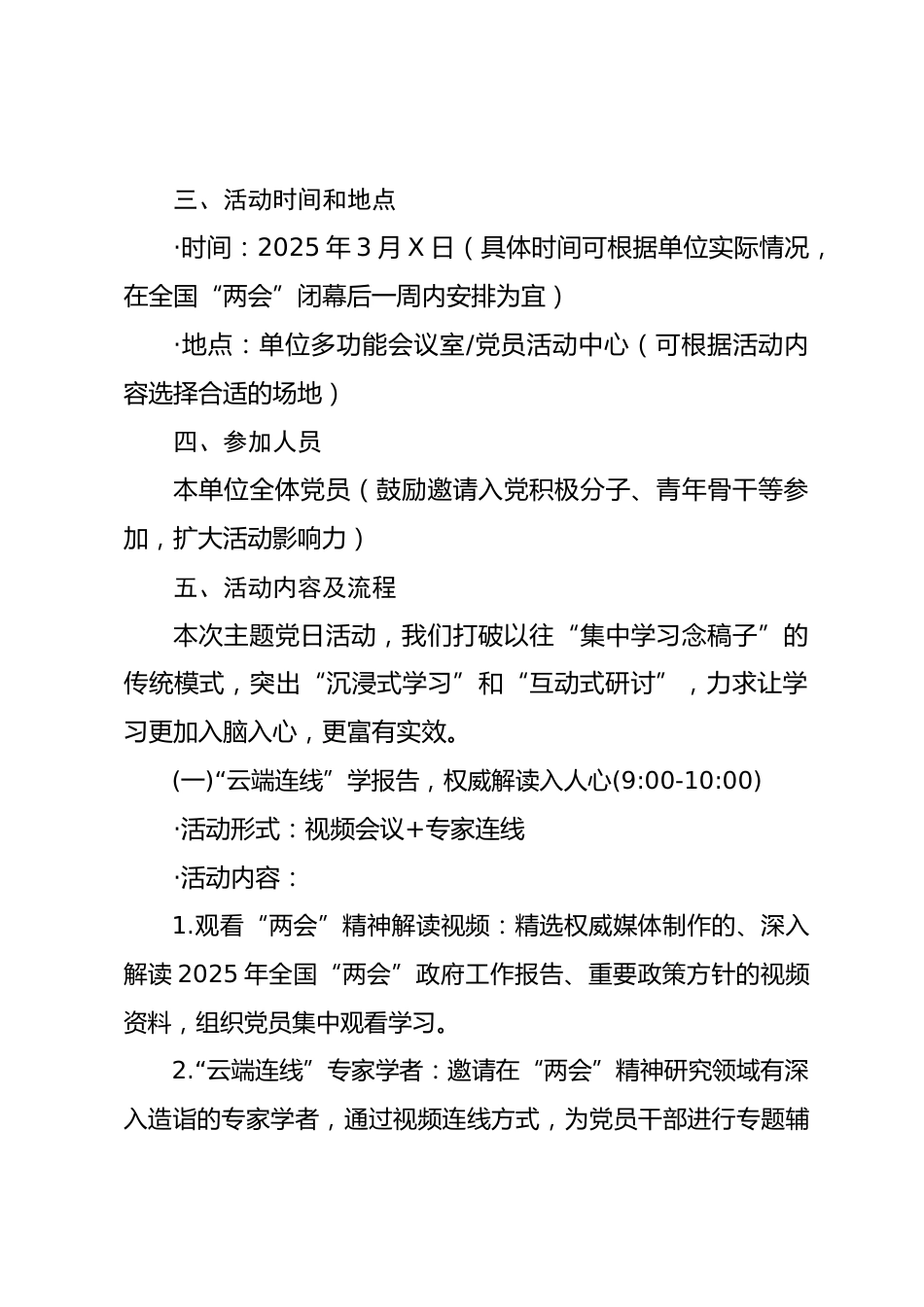 三、活动时间和地点

·时间：2025 年 3 月 X 日（具体时间可根据单位实际情况，在全国“两会”闭幕后一周内安排为宜）

·地点：单位多功能会议室/党员活动中心（可根据活动内容选择合适的场地）

四、参加人员

本单位全体党员（鼓励邀请入党积极分子、青年骨干等参加，扩大活动影响力）

五、活动内容及流程

本次主题党日活动，我们打破以往“集中学习念稿子”的传统模式，突出“沉浸式学习”和“互动式研讨”，力求让学习更加入脑入心，更富有实效。

(一)“云端连线”学报告，权威解读入人心(9:00-10:00)

·活动形式：视频会议+专家连线

·活动内容：

1.观看“两会”精神解读视频：精选权威媒体制作的、深入解读 2025 年全国“两会”政府工作报告、重要政策方针的视频资料，组织党员集中观看学习。

2.“云端连线”专家学者：邀请在“两会”精神研究领域有深入造诣的专家学者，通过视频连线方式，为党员干部进行专题辅